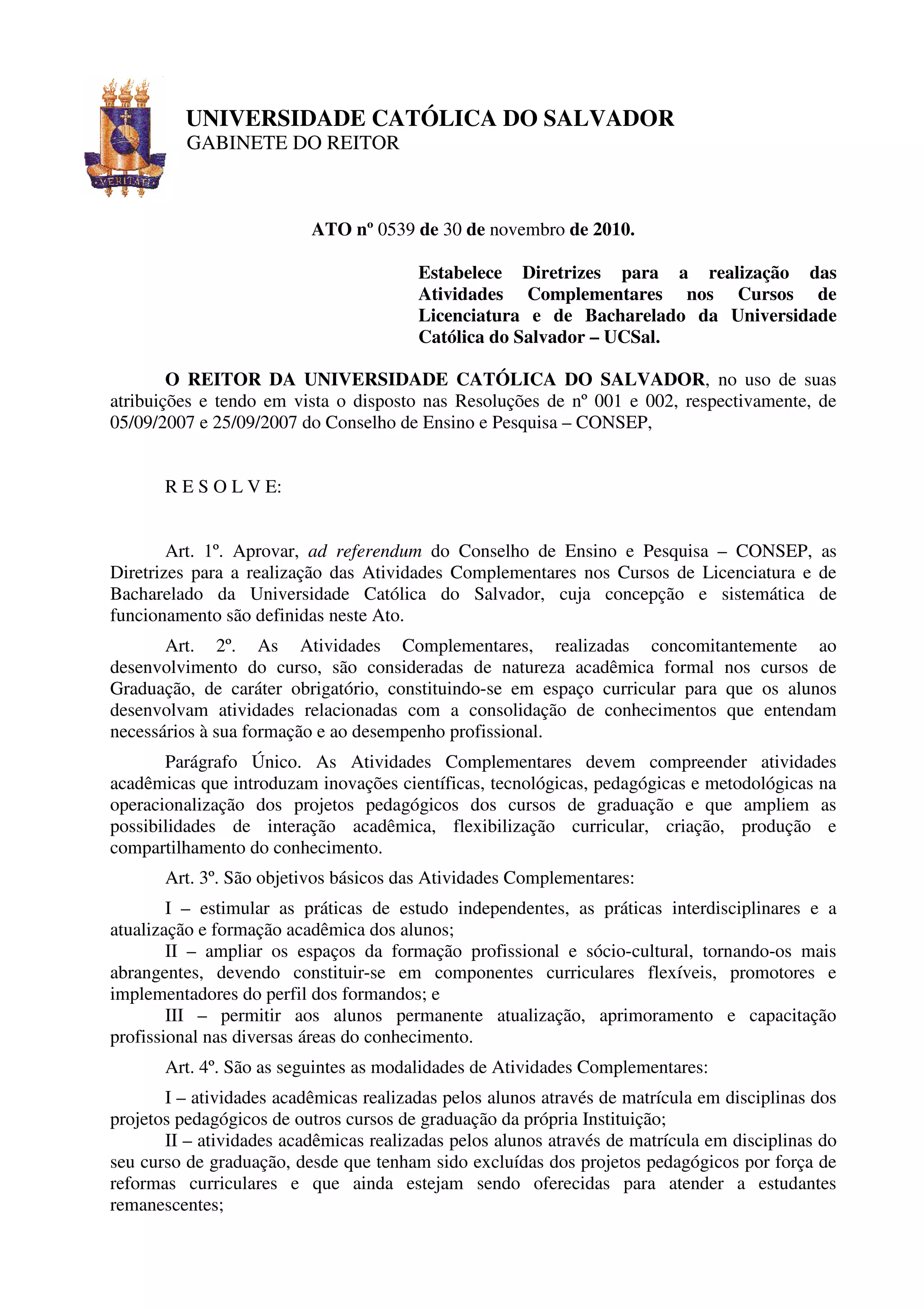 VERITATI

UNIVERSIDADE CATÓLICA DO SALVADOR
GABINETE DO REITOR

ATO nº 0539 de 30 de novembro de 2010.

Estabelece Diretrizes para a realização das Atividades Complementares nos Cursos de Licenciatura e de Bacharelado da Universidade Católica do Salvador – UCSal.

O REITOR DA UNIVERSIDADE CATÓLICA DO SALVADOR, no uso de suas atribuições e tendo em vista o disposto nas Resoluções de nº 001 e 002, respectivamente, de 05/09/2007 e 25/09/2007 do Conselho de Ensino e Pesquisa – CONSEP,

R E S O L V E:

Art. 1º. Aprovar, ad referendum do Conselho de Ensino e Pesquisa – CONSEP, as Diretrizes para a realização das Atividades Complementares nos Cursos de Licenciatura e de Bacharelado da Universidade Católica do Salvador, cuja concepção e sistemática de funcionamento são definidas neste Ato.

Art. 2º. As Atividades Complementares, realizadas concomitantemente ao desenvolvimento do curso, são consideradas de natureza acadêmica formal nos cursos de Graduação, de caráter obrigatório, constituindo-se em espaço curricular para que os alunos desenvolvam atividades relacionadas com a consolidação de conhecimentos que entendam necessários à sua formação e ao desempenho profissional.

Parágrafo Único. As Atividades Complementares devem compreender atividades acadêmicas que introduzam inovações científicas, tecnológicas, pedagógicas e metodológicas na operacionalização dos projetos pedagógicos dos cursos de graduação e que ampliem as possibilidades de interação acadêmica, flexibilização curricular, criação, produção e compartilhamento do conhecimento.

Art. 3º. São objetivos básicos das Atividades Complementares:

I – estimular as práticas de estudo independentes, as práticas interdisciplinares e a atualização e formação acadêmica dos alunos;
II – ampliar os espaços da formação profissional e sócio-cultural, tornando-os mais abrangentes, devendo constituir-se em componentes curriculares flexíveis, promotores e implementadores do perfil dos formandos; e
III – permitir aos alunos permanente atualização, aprimoramento e capacitação profissional nas diversas áreas do conhecimento.

Art. 4º. São as seguintes as modalidades de Atividades Complementares:

I – atividades acadêmicas realizadas pelos alunos através de matrícula em disciplinas dos projetos pedagógicos de outros cursos de graduação da própria Instituição;
II – atividades acadêmicas realizadas pelos alunos através de matrícula em disciplinas do seu curso de graduação, desde que tenham sido excluídas dos projetos pedagógicos por força de reformas curriculares e que ainda estejam sendo oferecidas para atender a estudantes remanescentes;